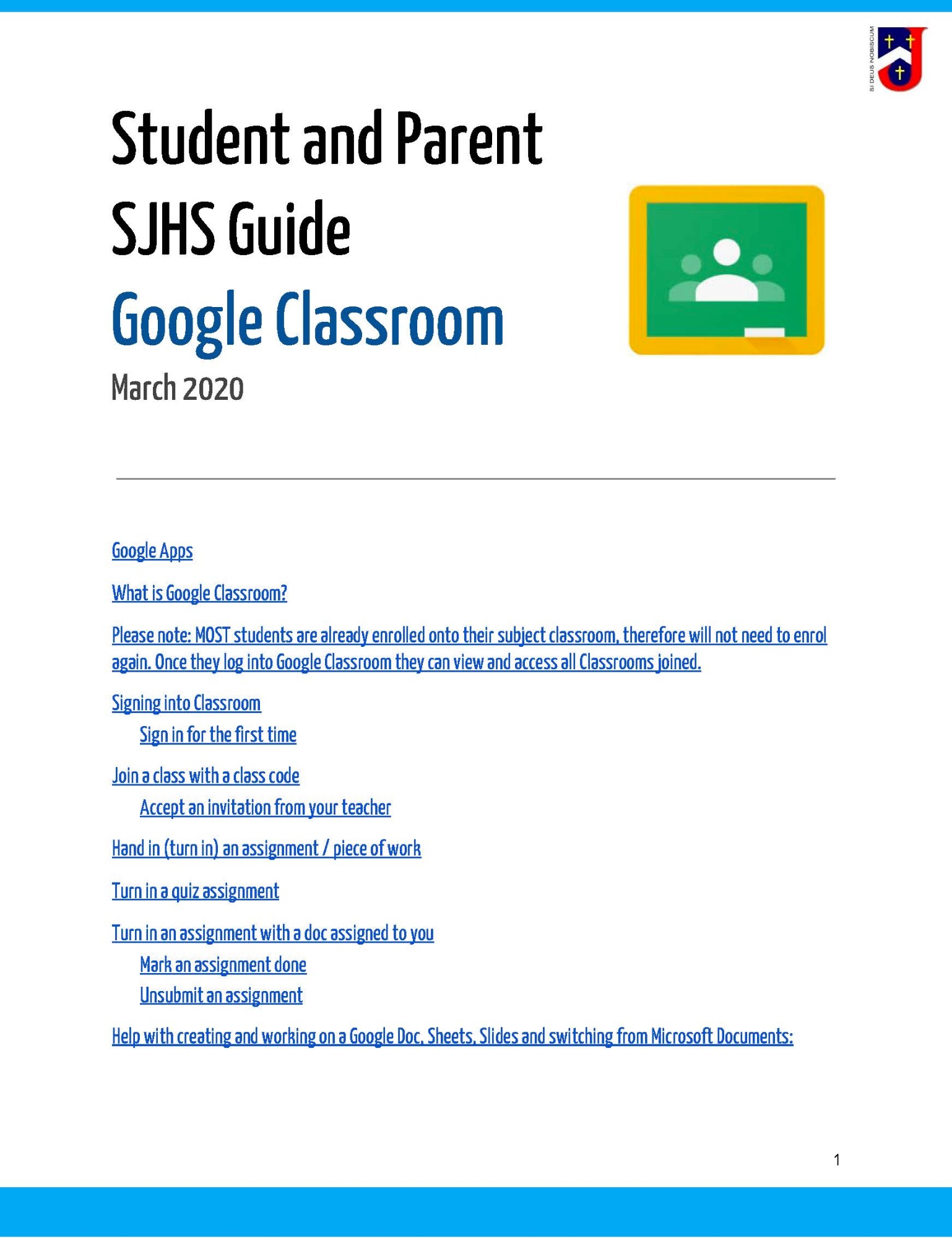 SI DEUS NOBISCUM

Student and Parent SJHS Guide

Google Classroom

March 2020

Google Apps

What is Google Classroom?

Please note: MOST students are already enrolled onto their subject classroom, therefore will not need to enrol again. Once they log into Google Classroom they can view and access all Classrooms joined.

Signing into Classroom

Sign in for the first time

Join a class with a class code

Accept an invitation from your teacher

Hand in (turn in) an assignment / piece of work

Turn in a quiz assignment

Turn in an assignment with a doc assigned to you

Mark an assignment done

Unsubmit an assignment

Help with creating and working on a Google Doc, Sheets, Slides and switching from Microsoft Documents:

1